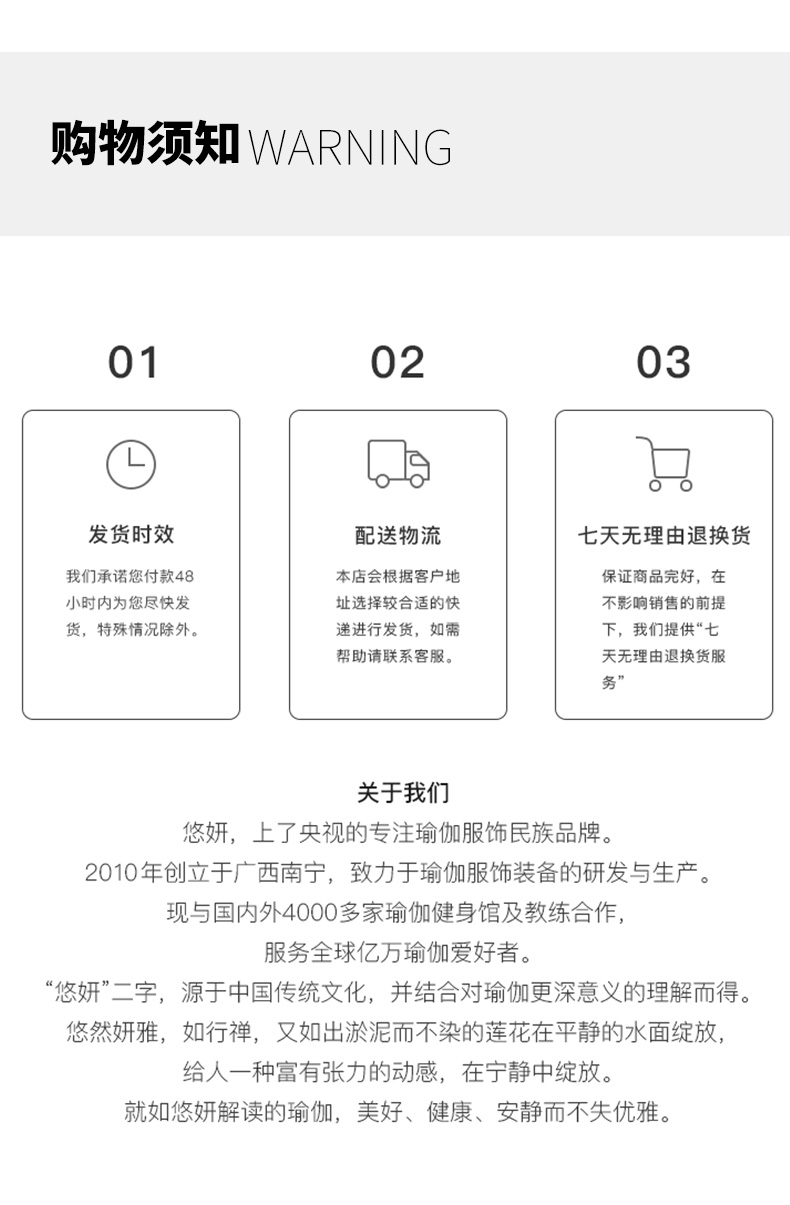 购物须知 WARNING

01

发货时效

我们承诺您付款48小时内为您尽快发货，特殊情况除外。

02

配送物流

本店会根据客户地址选择较合适的快递进行发货，如需帮助请联系客服。

03

七天无理由退换货

保证商品完好，在不影响销售的前提下，我们提供“七天无理由退换货服务”

关于我们

悠妍，上了央视的专注瑜伽服饰民族品牌。

2010年创立于广西南宁，致力于瑜伽服饰装备的研发与生产。

现与国内外4000多家瑜伽健身馆及教练合作，

服务全球亿万瑜伽爱好者。

“悠妍”二字，源于中国传统文化，并结合对瑜伽更深意义的理解而得。

悠然妍雅，如行禅，又如出淤泥而不染的莲花在平静的水面绽放，

给人一种富有张力的动感，在宁静中绽放。

就如悠妍解读的瑜伽，美好、健康、安静而不失优雅。